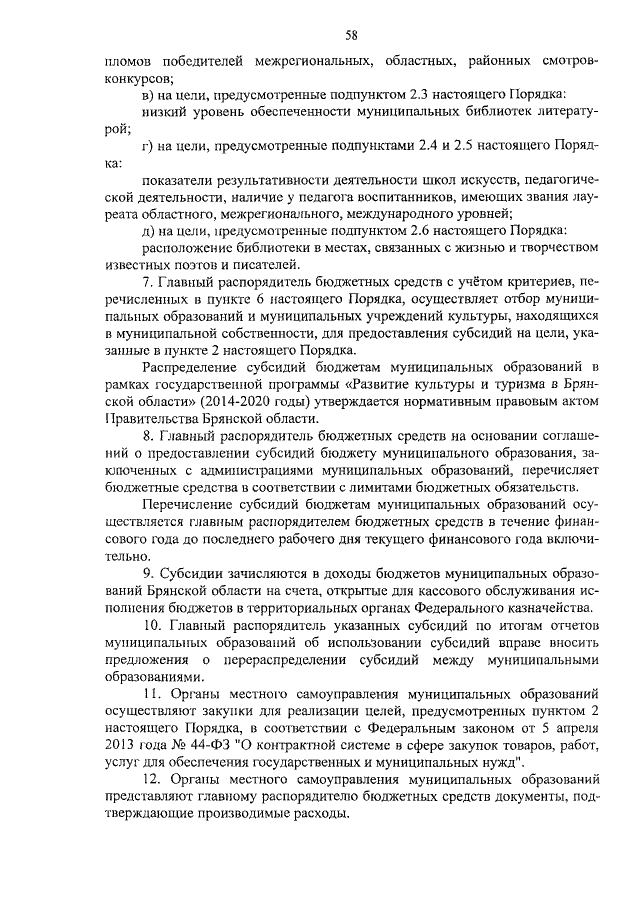 58

пломов победителей межрегиональных, областных, районных смотров-конкурсов;

в) на цели, предусмотренные подпунктом 2.3 настоящего Порядка:

низкий уровень обеспеченности муниципальных библиотек литературой;

г) на цели, предусмотренные подпунктами 2.4 и 2.5 настоящего Порядка:

показатели результативности деятельности школ искусств, педагогической деятельности, наличие у педагога воспитанников, имеющих звания лауреата областного, межрегионального, международного уровней;

д) на цели, предусмотренные подпунктом 2.6 настоящего Порядка:

расположение библиотеки в местах, связанных с жизнью и творчеством известных поэтов и писателей.

7. Главный распорядитель бюджетных средств с учётом критериев, перечисленных в пункте 6 настоящего Порядка, осуществляет отбор муниципальных образований и муниципальных учреждений культуры, находящихся в муниципальной собственности, для предоставления субсидий на цели, указанные в пункте 2 настоящего Порядка.

Распределение субсидий бюджетам муниципальных образований в рамках государственной программы «Развитие культуры и туризма в Брянской области» (2014-2020 годы) утверждается нормативным правовым актом Правительства Брянской области.

8. Главный распорядитель бюджетных средств на основании соглашений о предоставлении субсидий бюджету муниципального образования, заключенных с администрациями муниципальных образований, перечисляет бюджетные средства в соответствии с лимитами бюджетных обязательств.

Перечисление субсидий бюджетам муниципальных образований осуществляется главным распорядителем бюджетных средств в течение финансового года до последнего рабочего дня текущего финансового года включительно.

9. Субсидии зачисляются в доходы бюджетов муниципальных образований Брянской области на счета, открытые для кассового обслуживания исполнения бюджетов в территориальных органах Федерального казначейства.

10. Главный распорядитель указанных субсидий по итогам отчетов муниципальных образований об использовании субсидий вправе вносить предложения о перераспределении субсидий между муниципальными образованиями.

11. Органы местного самоуправления муниципальных образований осуществляют закупки для реализации целей, предусмотренных пунктом 2 настоящего Порядка, в соответствии с Федеральным законом от 5 апреля 2013 года № 44-ФЗ "О контрактной системе в сфере закупок товаров, работ, услуг для обеспечения государственных и муниципальных нужд".

12. Органы местного самоуправления муниципальных образований представляют главному распорядителю бюджетных средств документы, подтверждающие производимые расходы.